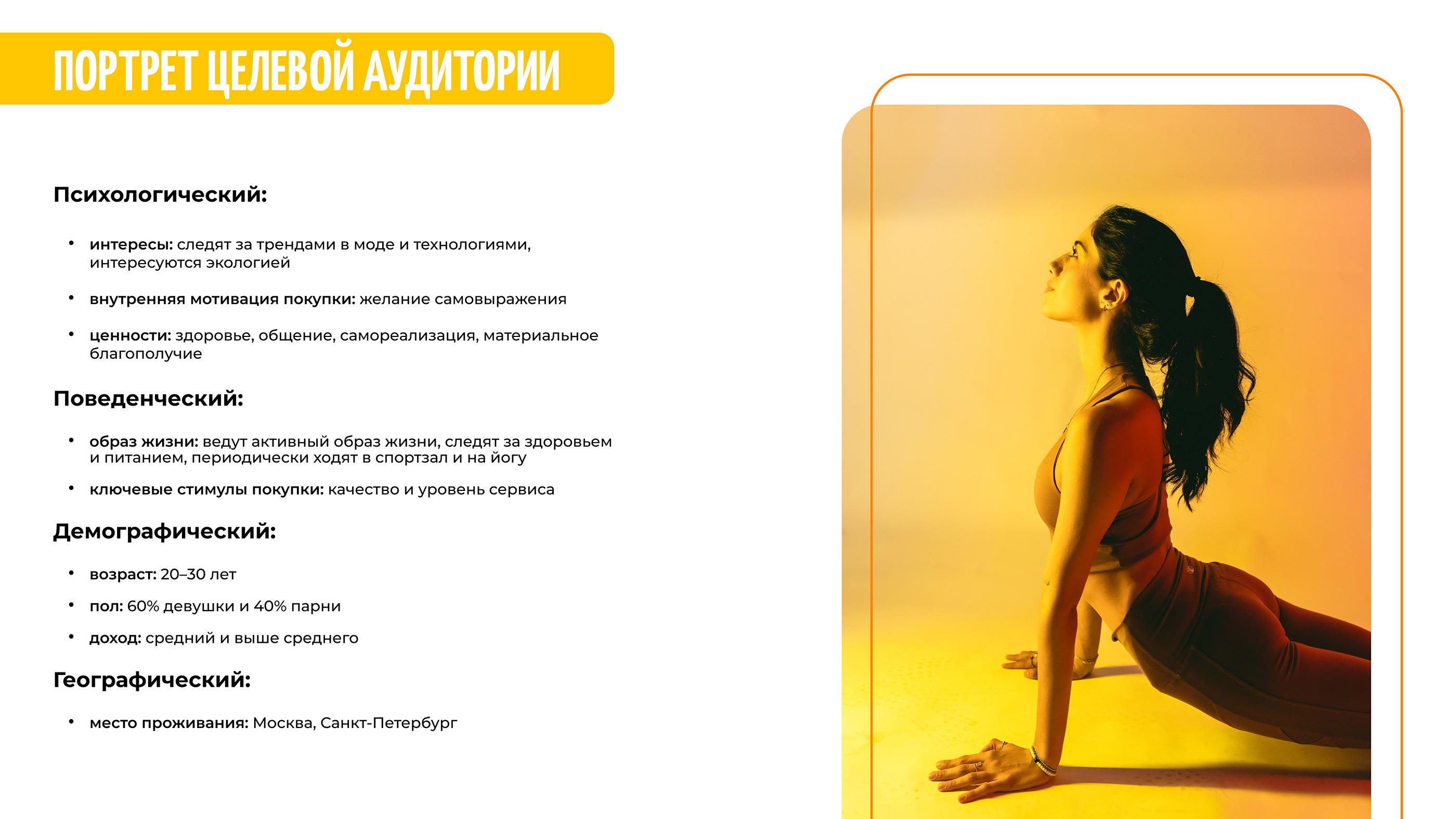 ПОРТРЕТ ЦЕЛЕВОЙ АУДИТОРИИ

Психологический:

• интересы: следят за трендами в моде и технологиями, интересуются экологией

• внутренняя мотивация покупки: желание самовыражения

• ценности: здоровье, общение, самореализация, материальное благополучие

Поведенческий:

• образ жизни: ведут активный образ жизни, следят за здоровьем и питанием, периодически ходят в спортзал и на йогу

• ключевые стимулы покупки: качество и уровень сервиса

Демографический:

• возраст: 20–30 лет

• пол: 60% девушки и 40% парни

• доход: средний и выше среднего

Географический:

• место проживания: Москва, Санкт-Петербург